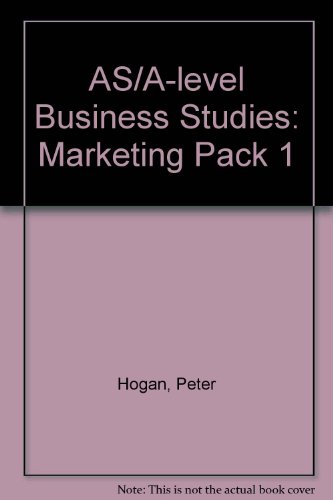 AS/A-level Business Studies: Marketing Pack 1

Hogan, Peter

Note: This is not the actual book cover